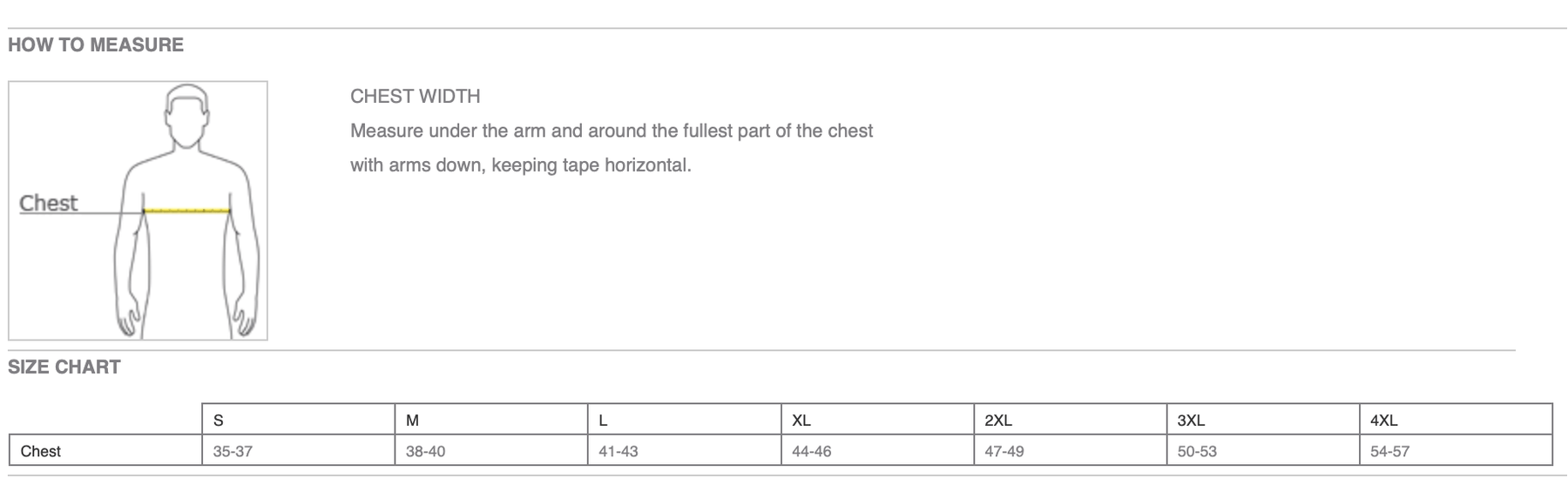 HOW TO MEASURE

Chest

CHEST WIDTH

Measure under the arm and around the fullest part of the chest with arms down, keeping tape horizontal.

SIZE CHART

| | S | M | L | XL | 2XL | 3XL | 4XL |
|---|---|---|---|---|---|---|---|
| Chest | 35-37 | 38-40 | 41-43 | 44-46 | 47-49 | 50-53 | 54-57 |